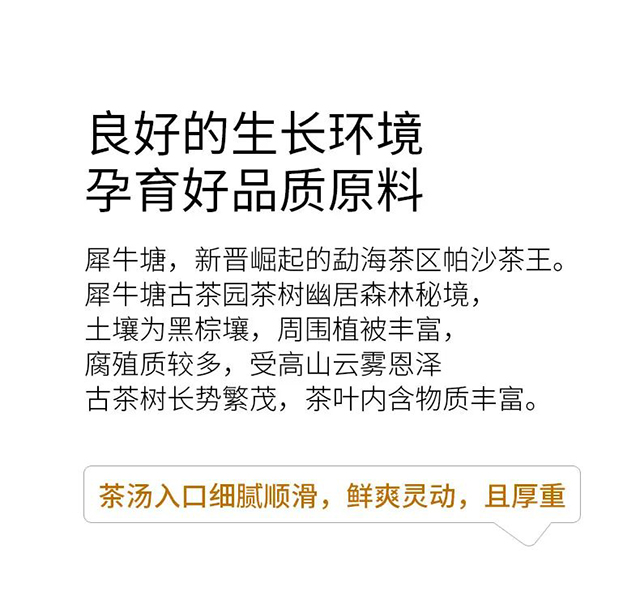 良好的生长环境
孕育好品质原料

犀牛塘，新晋崛起的勐海茶区帕沙茶王。
犀牛塘古茶园茶树幽居森林秘境，
土壤为黑棕壤，周围植被丰富，
腐殖质较多，受高山云雾恩泽
古茶树长势繁茂，茶叶内含物质丰富。

茶汤入口细腻顺滑，鲜爽灵动，且厚重